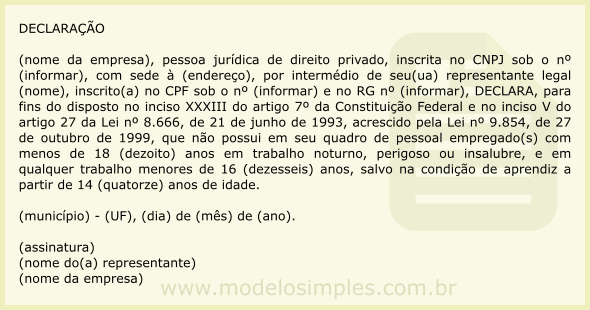 DECLARAÇÃO

(nome da empresa), pessoa jurídica de direito privado, inscrita no CNPJ sob o nº (informar), com sede à (endereço), por intermédio de seu(ua) representante legal (nome), inscrito(a) no CPF sob o nº (informar) e no RG nº (informar), DECLARA, para fins do disposto no inciso XXXIII do artigo 7º da Constituição Federal e no inciso V do artigo 27 da Lei nº 8.666, de 21 de junho de 1993, acrescido pela Lei nº 9.854, de 27 de outubro de 1999, que não possui em seu quadro de pessoal empregado(s) com menos de 18 (dezoito) anos em trabalho noturno, perigoso ou insalubre, e em qualquer trabalho menores de 16 (dezesseis) anos, salvo na condição de aprendiz a partir de 14 (quatorze) anos de idade.

(município) - (UF), (dia) de (mês) de (ano).

(assinatura)
(nome do(a) representante)
(nome da empresa)

www.modelosimples.com.br